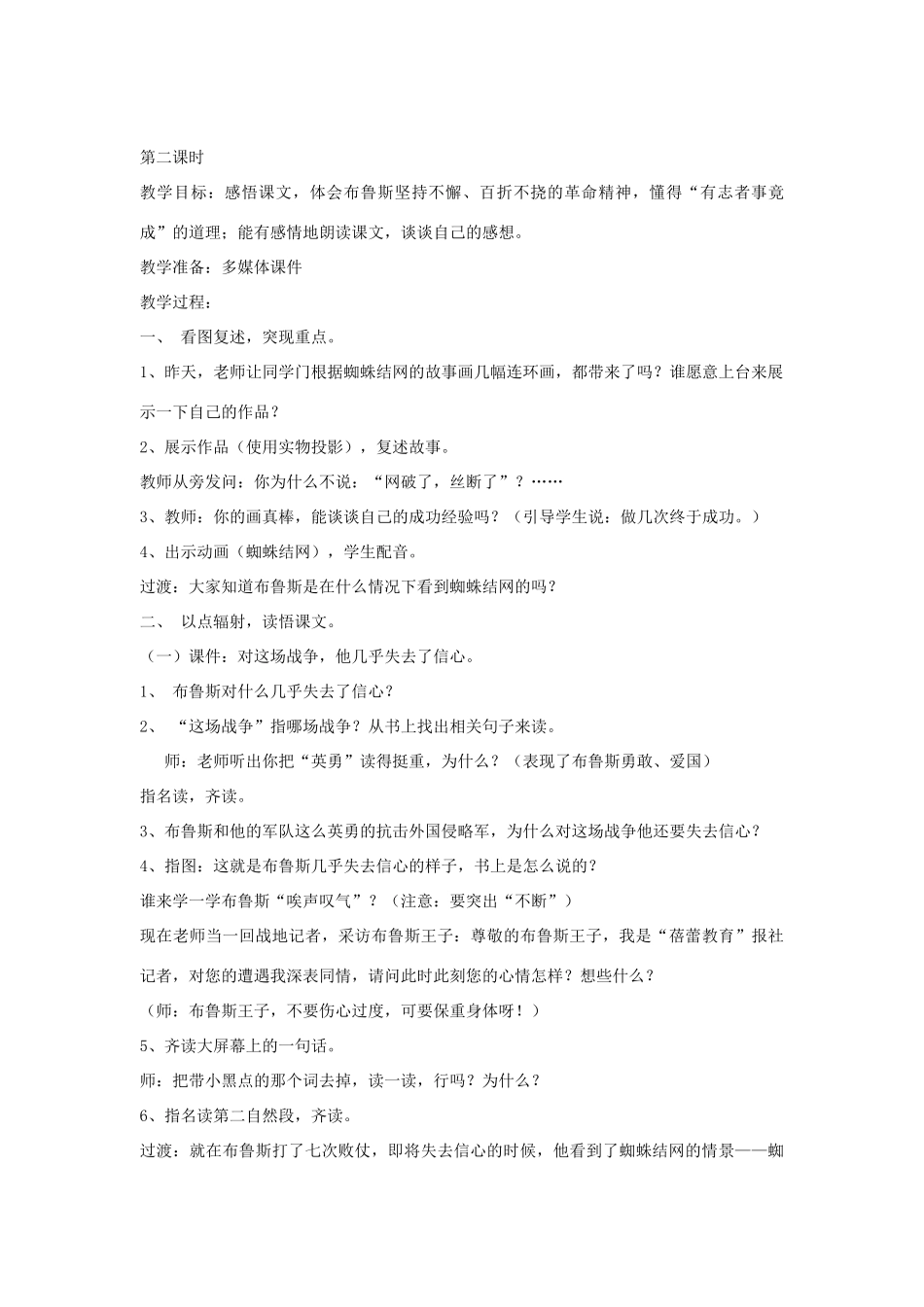 第二课时

教学目标：感悟课文，体会布鲁斯坚持不懈、百折不挠的革命精神，懂得“有志者事竟成”的道理；能有感情地朗读课文，谈谈自己的感想。

教学准备：多媒体课件

教学过程：

一、 看图复述，突现重点。

1、昨天，老师让同学门根据蜘蛛结网的故事画几幅连环画，都带来了吗？谁愿意上台来展示一下自己的作品？

2、展示作品（使用实物投影），复述故事。

教师从旁发问：你为什么不说：“网破了，丝断了”？……

3、教师：你的画真棒，能谈谈自己的成功经验吗？（引导学生说：做几次终于成功。）

4、出示动画（蜘蛛结网），学生配音。

过渡：大家知道布鲁斯是在什么情况下看到蜘蛛结网的吗？

二、 以点辐射，读悟课文。

（一）课件：对这场战争，他几乎失去了信心。

1、 布鲁斯对什么几乎失去了信心？

2、 “这场战争”指哪场战争？从书上找出相关句子来读。

师：老师听出你把“英勇”读得挺重，为什么？（表现了布鲁斯勇敢、爱国）

指名读，齐读。

3、布鲁斯和他的军队这么英勇的抗击外国侵略军，为什么对这场战争他还要失去信心？

4、指图：这就是布鲁斯几乎失去信心的样子，书上是怎么说的？

谁来学一学布鲁斯“唉声叹气”？（注意：要突出“不断”）

现在老师当一回战地记者，采访布鲁斯王子：尊敬的布鲁斯王子，我是“蓓蕾教育”报社记者，对您的遭遇我深表同情，请问此时此刻您的心情怎样？想些什么？

（师：布鲁斯王子，不要伤心过度，可要保重身体呀！）

5、齐读大屏幕上的一句话。

师：把带小黑点的那个词去掉，读一读，行吗？为什么？

6、指名读第二自然段，齐读。

过渡：就在布鲁斯打了七次败仗，即将失去信心的时候，他看到了蜘蛛结网的情景——蜘